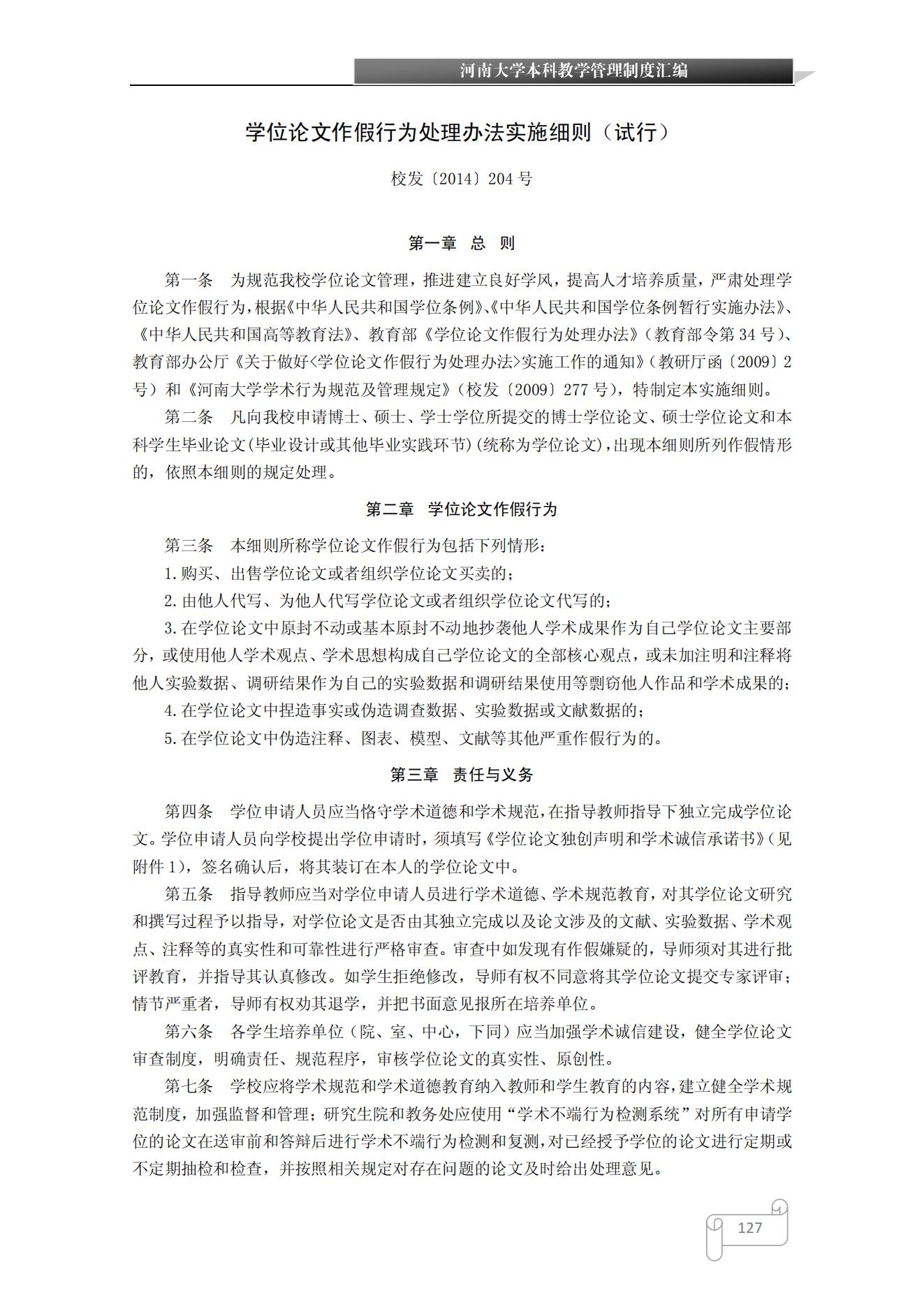 河南大学本科教学管理制度汇编

学位论文作假行为处理办法实施细则（试行）

校发〔2014〕204 号

第一章 总 则

第一条 为规范我校学位论文管理，推进建立良好学风，提高人才培养质量，严肃处理学位论文作假行为，根据《中华人民共和国学位条例》、《中华人民共和国学位条例暂行实施办法》、《中华人民共和国高等教育法》、教育部《学位论文作假行为处理办法》（教育部令第 34 号）、教育部办公厅《关于做好<学位论文作假行为处理办法>实施工作的通知》（教研厅函〔2009〕2 号）和《河南大学学术行为规范及管理规定》（校发〔2009〕277 号），特制定本实施细则。

第二条 凡向我校申请博士、硕士、学士学位所提交的博士学位论文、硕士学位论文和本科学生毕业论文(毕业设计或其他毕业实践环节)(统称为学位论文)，出现本细则所列作假情形的，依照本细则的规定处理。

第二章 学位论文作假行为

第三条 本细则所称学位论文作假行为包括下列情形：

1.购买、出售学位论文或者组织学位论文买卖的；

2.由他人代写、为他人代写学位论文或者组织学位论文代写的；

3.在学位论文中原封不动或基本原封不动地抄袭他人学术成果作为自己学位论文主要部分，或使用他人学术观点、学术思想构成自己学位论文的全部核心观点，或未加注明和注释将他人实验数据、调研结果作为自己的实验数据和调研结果使用等剽窃他人作品和学术成果的；

4.在学位论文中捏造事实或伪造调查数据、实验数据或文献数据的；

5.在学位论文中伪造注释、图表、模型、文献等其他严重作假行为的。

第三章 责任与义务

第四条 学位申请人员应当恪守学术道德和学术规范，在指导教师指导下独立完成学位论文。学位申请人员向学校提出学位申请时，须填写《学位论文独创声明和学术诚信承诺书》（见附件 1），签名确认后，将其装订在本人的学位论文中。

第五条 指导教师应当对学位申请人员进行学术道德、学术规范教育，对其学位论文研究和撰写过程予以指导，对学位论文是否由其独立完成以及论文涉及的文献、实验数据、学术观点、注释等的真实性和可靠性进行严格审查。审查中如发现有作假嫌疑的，导师须对其进行批评教育，并指导其认真修改。如学生拒绝修改，导师有权不同意将其学位论文提交专家评审；情节严重者，导师有权劝其退学，并把书面意见报所在培养单位。

第六条 各学生培养单位（院、室、中心，下同）应当加强学术诚信建设，健全学位论文审查制度，明确责任、规范程序，审核学位论文的真实性、原创性。

第七条 学校应将学术规范和学术道德教育纳入教师和学生教育的内容，建立健全学术规范制度，加强监督和管理；研究生院和教务处应使用“学术不端行为检测系统”对所有申请学位的论文在送审前和答辩后进行学术不端行为检测和复测，对已经授予学位的论文进行定期或不定期抽检和检查，并按照相关规定对存在问题的论文及时给出处理意见。

127